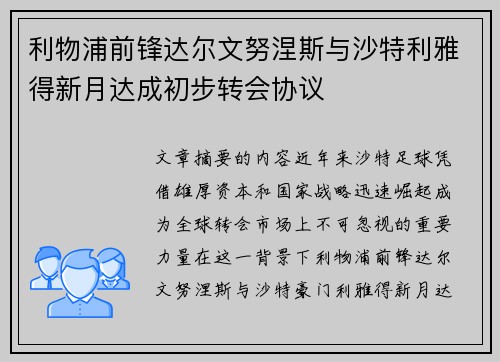 利物浦前锋达尔文努涅斯与沙特利雅得新月达成初步转会协议

文章摘要的内容近年来沙特足球凭借雄厚资本和国家战略迅速崛起成为全球转会市场上不可忽视的重要力量在这一背景下利物浦前锋达尔文努涅斯与沙特豪门利雅得新月达